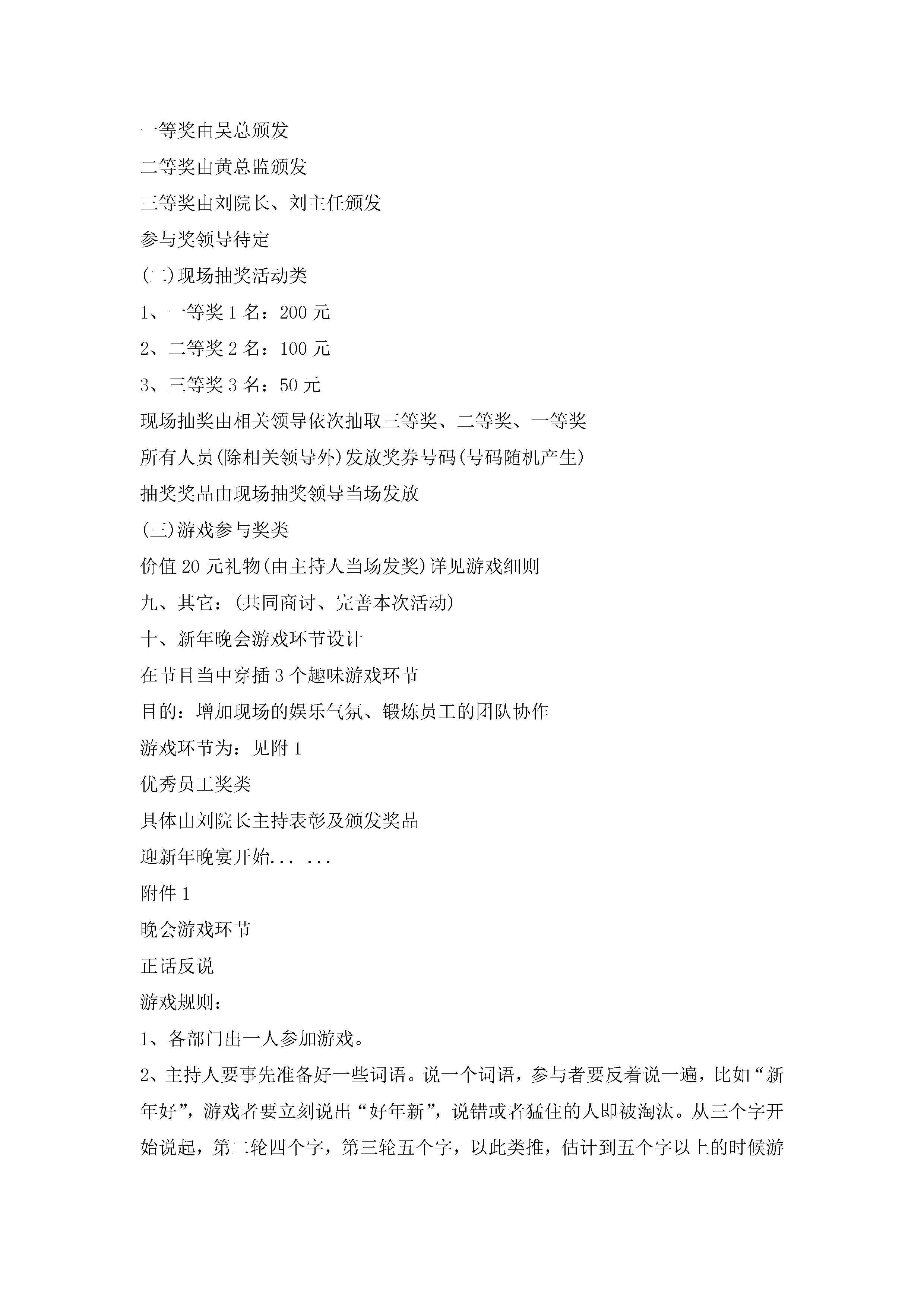 一等奖由吴总颁发

二等奖由黄总监颁发

三等奖由刘院长、刘主任颁发

参与奖领导待定

(二)现场抽奖活动类

1、一等奖 1 名：200 元

2、二等奖 2 名：100 元

3、三等奖 3 名：50 元

现场抽奖由相关领导依次抽取三等奖、二等奖、一等奖

所有人员(除相关领导外)发放奖券号码(号码随机产生)

抽奖奖品由现场抽奖领导当场发放

(三)游戏参与奖类

价值 20 元礼物(由主持人当场发奖)详见游戏细则

九、其它：(共同商讨、完善本次活动)

十、新年晚会游戏环节设计

在节目当中穿插 3 个趣味游戏环节

目的：增加现场的娱乐气氛、锻炼员工的团队协作

游戏环节为：见附 1

优秀员工奖类

具体由刘院长主持表彰及颁发奖品

迎新年晚宴开始... ...

附件 1

晚会游戏环节

正话反说

游戏规则：

1、各部门出一人参加游戏。

2、主持人要事先准备好一些词语。说一个词语，参与者要反着说一遍，比如“新年好”，游戏者要立刻说出“好年新”，说错或者猛住的人即被淘汰。从三个字开始说起，第二轮四个字，第三轮五个字，以此类推，估计到五个字以上的时候游